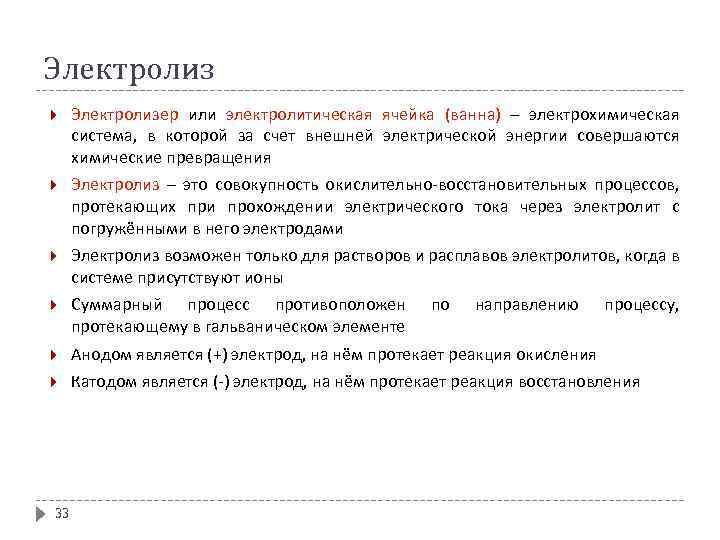 Электролиз

Электролизер или электролитическая ячейка (ванна) – электрохимическая система, в которой за счет внешней электрической энергии совершаются химические превращения

Электролиз – это совокупность окислительно-восстановительных процессов, протекающих при прохождении электрического тока через электролит с погружёнными в него электродами

Электролиз возможен только для растворов и расплавов электролитов, когда в системе присутствуют ионы

Суммарный процесс противоположен по направлению процессу, протекающему в гальваническом элементе

Анодом является (+) электрод, на нём протекает реакция окисления

Катодом является (-) электрод, на нём протекает реакция восстановления

33